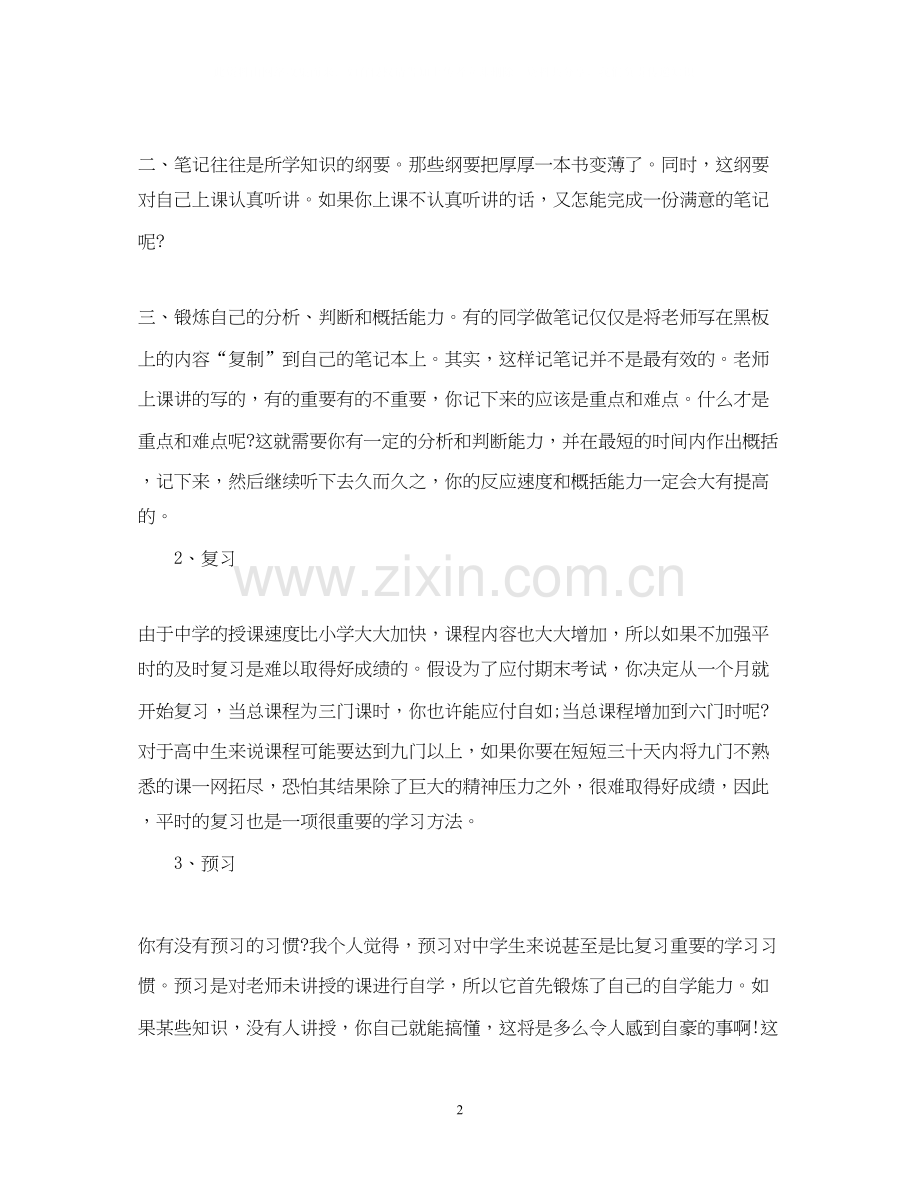 二、笔记往往是所学知识的纲要。那些纲要把厚厚一本书变薄了。同时，这纲要对自己上课认真听讲。如果你上课不认真听讲的话，又怎能完成一份满意的笔记呢?

三、锻炼自己的分析、判断和概括能力。有的同学做笔记仅仅是将老师写在黑板上的内容“复制”到自己的笔记本上。其实，这样记笔记并不是最有效的。老师上课讲的写的，有的重要有的不重要，你记下来的应该是重点和难点。什么才是重点和难点呢?这就需要你有一定的分析和判断能力，并在最短的时间内作出概括，记下来，然后继续听下去久而久之，你的反应速度和概括能力一定会大有提高的。

2、复习

www.zixin.com.cn

由于中学的授课速度比小学大大加快，课程内容也大大增加，所以如果不加强平时的及时复习是难以取得好成绩的。假设为了应付期末考试，你决定从一个月就开始复习，当总课程为三门课时，你也许能应付自如;当总课程增加到六门时呢?对于高中生来说课程可能要达到九门以上，如果你要在短短三十天内将九门不熟悉的课一网拓尽，恐怕其结果除了巨大的精神压力之外，很难取得好成绩，因此，平时的复习也是一项很重要的学习方法。

3、预习

你有没有预习的习惯?我个人觉得，预习对中学生来说甚至是比复习重要的学习习惯。预习是对老师未讲授的课进行自学，所以它首先锻炼了自己的自学能力。如果某些知识，没有人讲授，你自己就能搞懂，这将是多么令人感到自豪的事啊!这

2